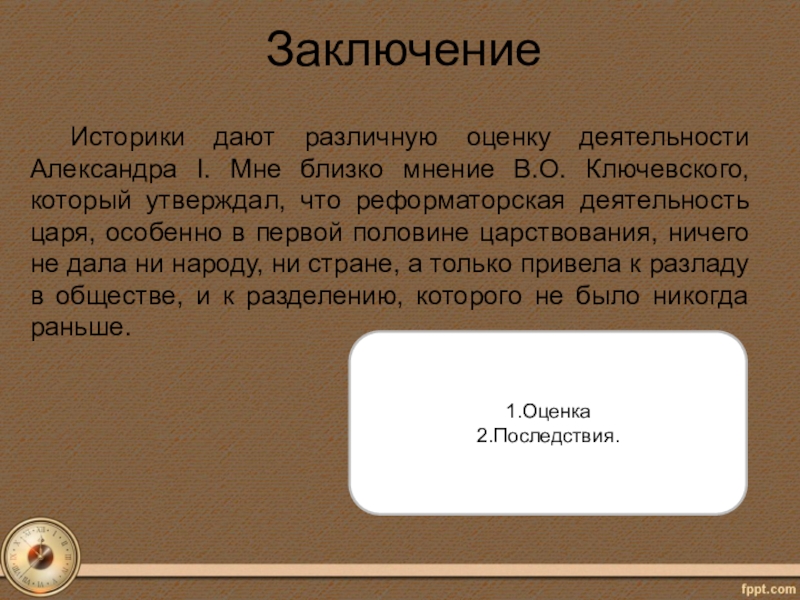 Заключение

Историки дают различную оценку деятельности Александра I. Мне близко мнение В.О. Ключевского, который утверждал, что реформаторская деятельность царя, особенно в первой половине царствования, ничего не дала ни народу, ни стране, а только привела к разладу в обществе, и к разделению, которого не было никогда раньше.

1.Оценка
2.Последствия.

fppt.com